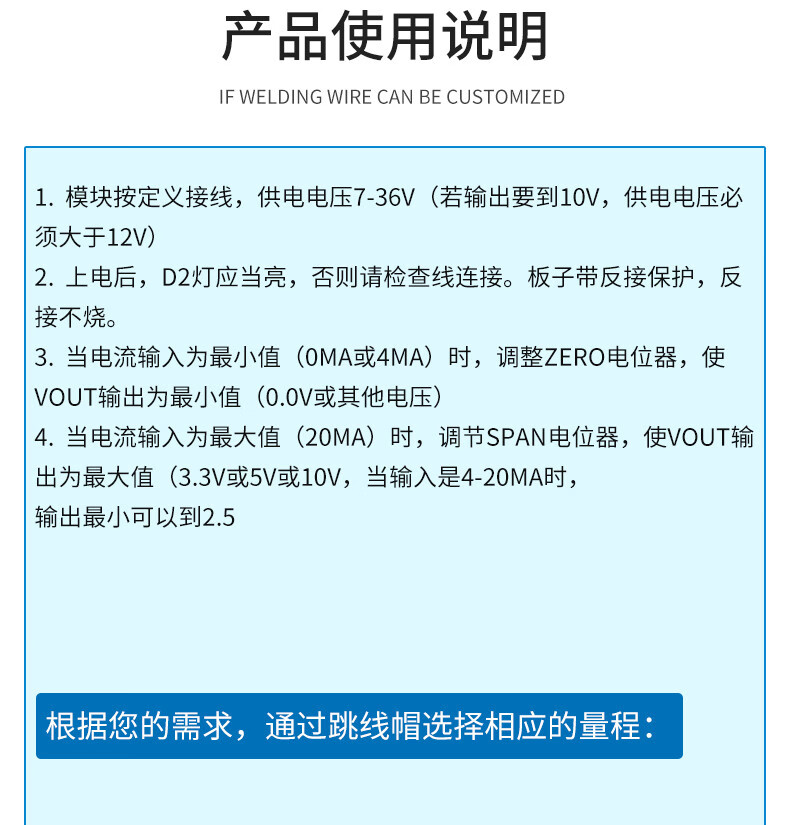 产品使用说明

IF WELDING WIRE CAN BE CUSTOMIZED

1.模块按定义接线，供电电压7-36V（若输出要到10V，供电电压必须大于12V）

2.上电后，D2灯应当亮，否则请检查线连接。板子带反接保护，反接不烧。

3.当电流输入为最小值（0MA或4MA）时，调整ZERO电位器，使VOUT输出为最小值（0.0V或其他电压）

4.当电流输入为最大值（20MA）时，调节SPAN电位器，使VOUT输出为最大值（3.3V或5V或10V，当输入是4-20MA时，

输出最小可以到2.5

根据您的需求，通过跳线帽选择相应的量程：